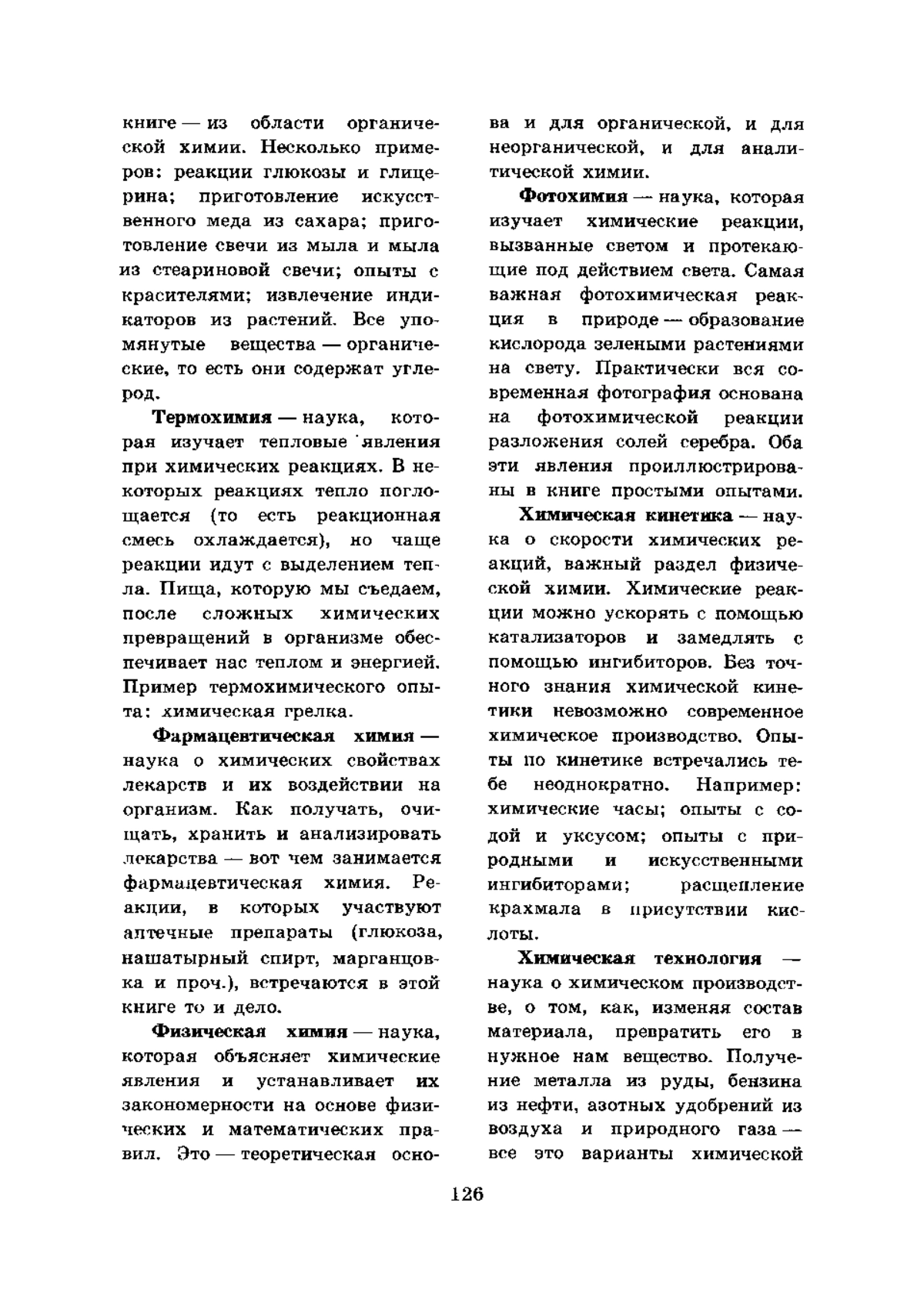 книге — из области органической химии. Несколько примеров: реакции глюкозы и глицерина; приготовление искусственного меда из сахара; приготовление свечи из мыла и мыла из стеариновой свечи; опыты с красителями; извлечение индикаторов из растений. Все упомянутые вещества — органические, то есть они содержат углерод.

Термохимия — наука, которая изучает тепловые явления при химических реакциях. В некоторых реакциях тепло поглощается (то есть реакционная смесь охлаждается), но чаще реакции идут с выделением тепла. Пища, которую мы съедаем, после сложных химических превращений в организме обеспечивает нас теплом и энергией. Пример термохимического опыта: химическая грелка.

Фармацевтическая химия — наука о химических свойствах лекарств и их воздействии на организм. Как получать, очищать, хранить и анализировать лекарства — вот чем занимается фармацевтическая химия. Реакции, в которых участвуют аптечные препараты (глюкоза, нашатырный спирт, марганцовка и проч.), встречаются в этой книге то и дело.

Физическая химия — наука, которая объясняет химические явления и устанавливает их закономерности на основе физических и математических правил. Это — теоретическая основа и для органической, и для неорганической, и для аналитической химии.

Фотохимия — наука, которая изучает химические реакции, вызванные светом и протекающие под действием света. Самая важная фотохимическая реакция в природе — образование кислорода зелеными растениями на свету. Практически вся современная фотография основана на фотохимической реакции разложения солей серебра. Оба эти явления проиллюстрированы в книге простыми опытами.

Химическая кинетика — наука о скорости химических реакций, важный раздел физической химии. Химические реакции можно ускорять с помощью катализаторов и замедлять с помощью ингибиторов. Без точного знания химической кинетики невозможно современное химическое производство. Опыты по кинетике встречались тебе неоднократно. Например: химические часы; опыты с содой и уксусом; опыты с природными и искусственными ингибиторами; расщепление крахмала в присутствии кислоты.

Химическая технология — наука о химическом производстве, о том, как, изменяя состав материала, превратить его в нужное нам вещество. Получение металла из руды, бензина из нефти, азотных удобрений из воздуха и природного газа — все это варианты химической

126